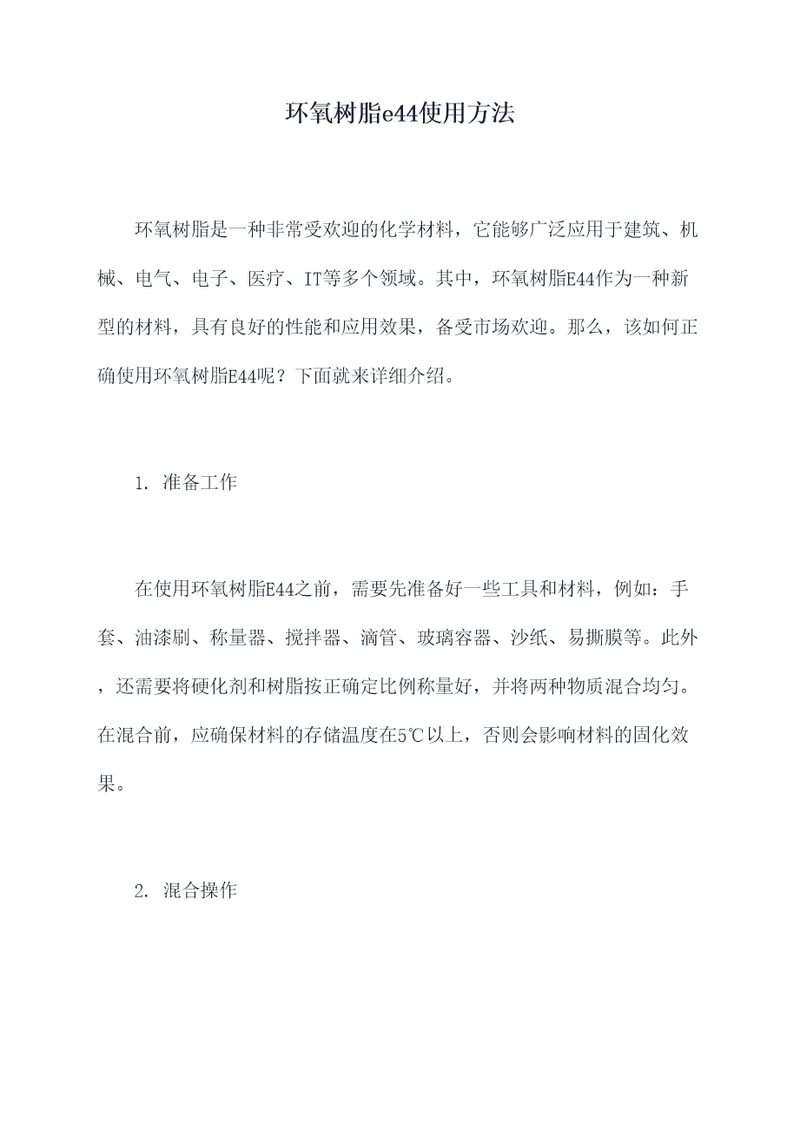 环氧树脂e44使用方法

环氧树脂是一种非常受欢迎的化学材料，它能够广泛应用于建筑、机械、电气、电子、医疗、IT等多个领域。其中，环氧树脂E44作为一种新型的材料，具有良好的性能和应用效果，备受市场欢迎。那么，该如何正确使用环氧树脂E44呢？下面就来详细介绍。

1. 准备工作

在使用环氧树脂E44之前，需要先准备好一些工具和材料，例如：手套、油漆刷、称量器、搅拌器、滴管、玻璃容器、沙纸、易撕膜等。此外，还需要将硬化剂和树脂按正确定比例称量好，并将两种物质混合均匀。在混合前，应确保材料的存储温度在5℃以上，否则会影响材料的固化效果。

2. 混合操作